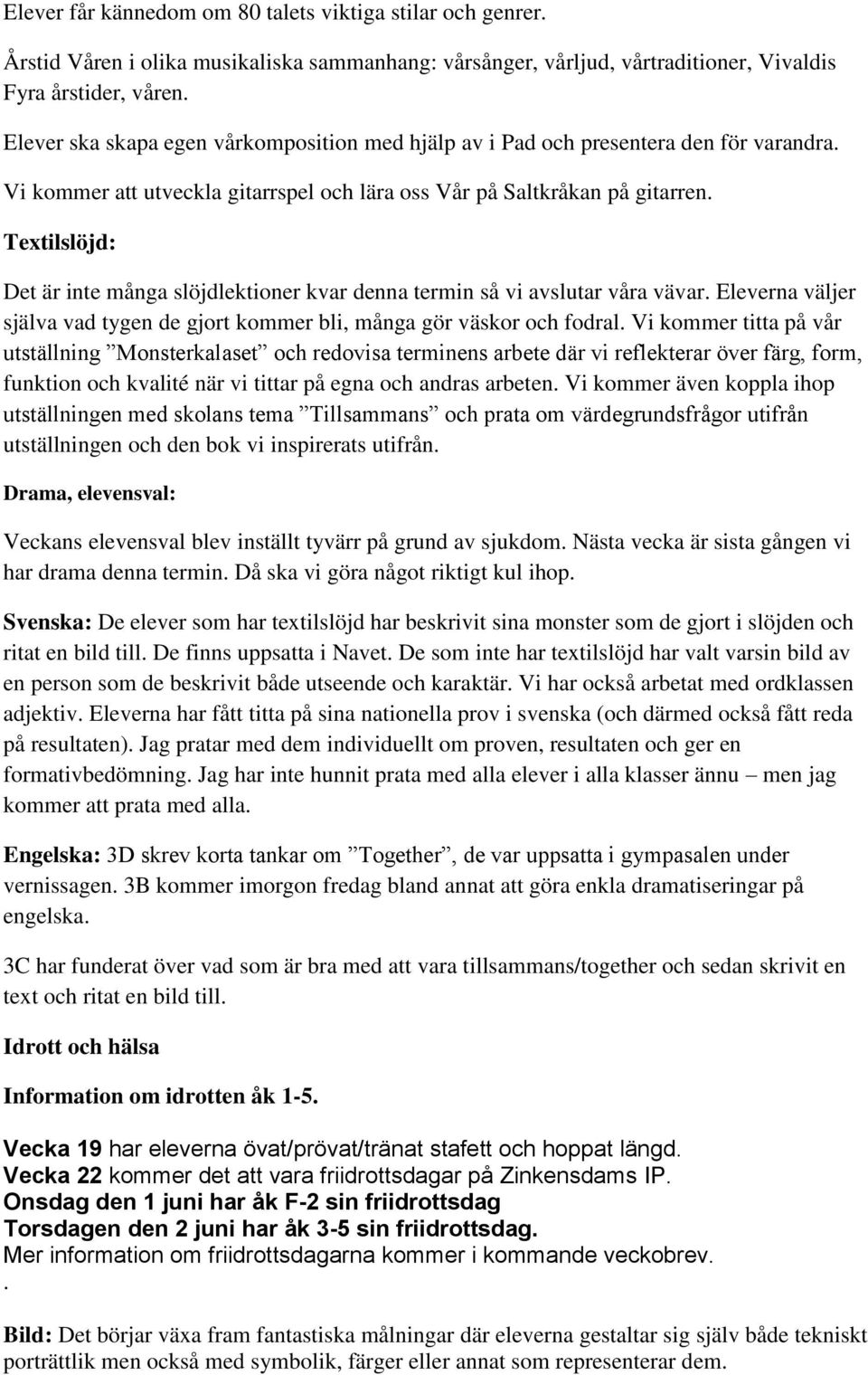 Elever får kännedom om 80 talets viktiga stilar och genrer.

Årstid Våren i olika musikaliska sammanhang: vårsånger, vårljud, vårtraditioner, Vivaldis Fyra årstider, våren.

Elever ska skapa egen vårkomposition med hjälp av i Pad och presentera den för varandra.

Vi kommer att utveckla gitarrspel och lära oss Vår på Saltkråkan på gitarren.

Textilslöjd:

Det är inte många slöjdlektioner kvar denna termin så vi avslutar våra vävar. Eleverna väljer själva vad tygen de gjort kommer bli, många gör väskor och fodral. Vi kommer titta på vår utställning ”Monsterkalaset” och redovisa terminens arbete där vi reflekterar över färg, form, funktion och kvalité när vi tittar på egna och andras arbeten. Vi kommer även koppla ihop utställningen med skolans tema ”Tillsammans” och prata om värdegrundsfrågor utifrån utställningen och den bok vi inspirerats utifrån.

Drama, elevensval:

Veckans elevensval blev inställt tyvärr på grund av sjukdom. Nästa vecka är sista gången vi har drama denna termin. Då ska vi göra något riktigt kul ihop.

Svenska: De elever som har textilslöjd har beskrivit sina monster som de gjort i slöjden och ritat en bild till. De finns uppsatta i Navet. De som inte har textilslöjd har valt varsin bild av en person som de beskrivit både utseende och karaktär. Vi har också arbetat med ordklassen adjektiv. Eleverna har fått titta på sina nationella prov i svenska (och därmed också fått reda på resultaten). Jag pratar med dem individuellt om proven, resultaten och ger en formativbedömning. Jag har inte hunnit prata med alla elever i alla klasser ännu – men jag kommer att prata med alla.

Engelska: 3D skrev korta tankar om ”Together”, de var uppsatta i gympasalen under vernissagen. 3B kommer imorgon fredag bland annat att göra enkla dramatiseringar på engelska.

3C har funderat över vad som är bra med att vara tillsammans/together och sedan skrivit en text och ritat en bild till.

Idrott och hälsa

Information om idrotten åk 1-5.

Vecka 19 har eleverna övat/prövat/tränat stafett och hoppat längd.
Vecka 22 kommer det att vara friidrottsdagar på Zinkensdams IP.
Onsdag den 1 juni har åk F-2 sin friidrottsdag
Torsdagen den 2 juni har åk 3-5 sin friidrottsdag.
Mer information om friidrottsdagarna kommer i kommande veckobrev.
.

Bild: Det börjar växa fram fantastiska målningar där eleverna gestaltar sig själv både tekniskt porträttlik men också med symbolik, färger eller annat som representerar dem.